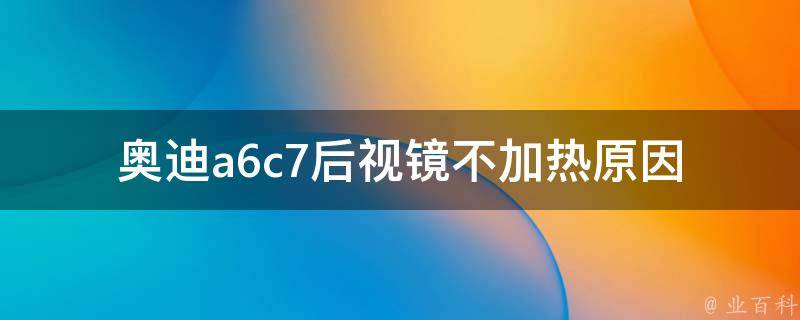 奥迪a6c7后视镜不加热原因

@ 业百科